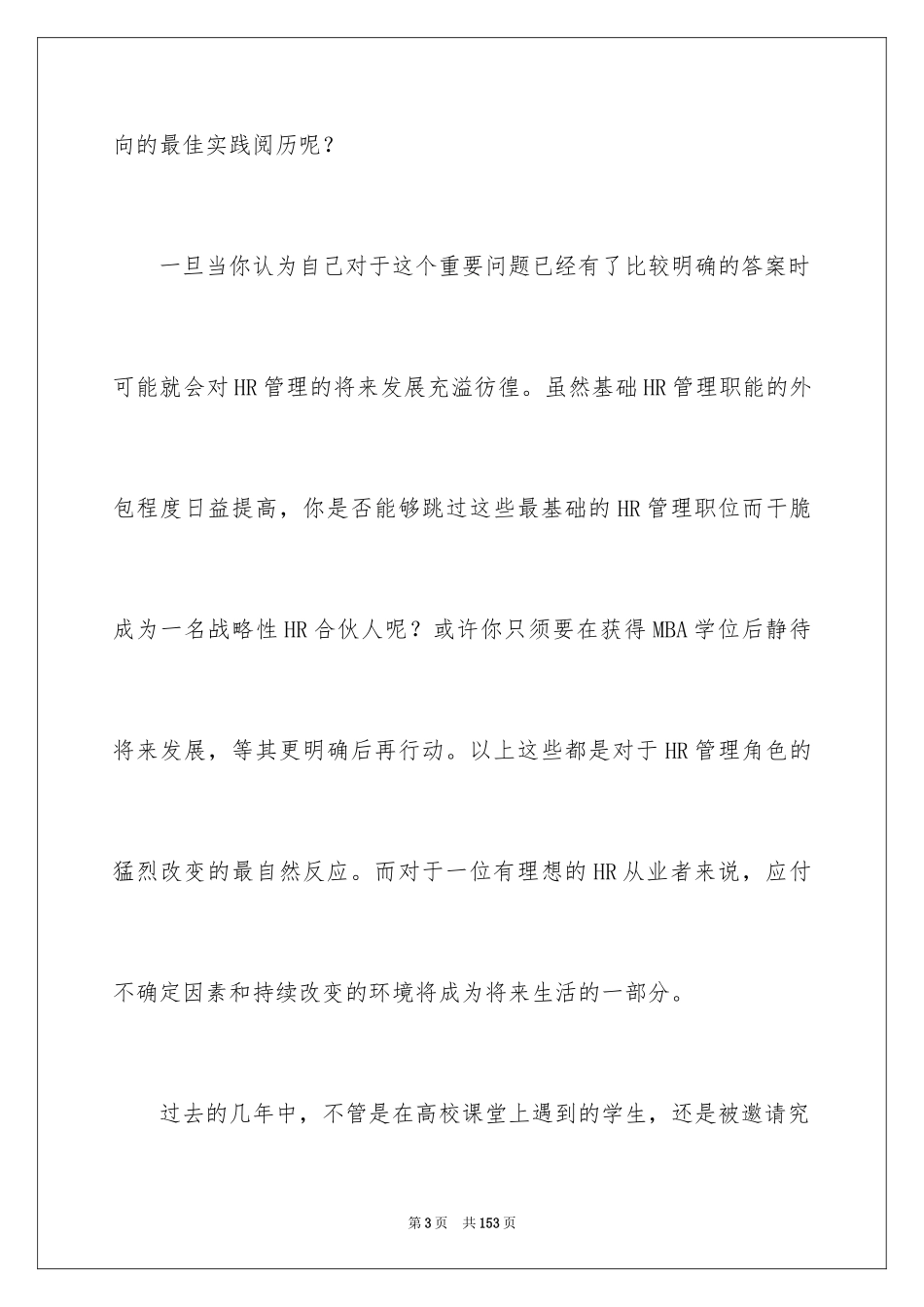 向的最佳实践阅历呢？

一旦当你认为自己对于这个重要问题已经有了比较明确的答案时可能就会对HR管理的将来发展充溢彷徨。虽然基础HR管理职能的外包程度日益提高，你是否能够跳过这些最基础的HR管理职位而干脆成为一名战略性HR合伙人呢？或许你只须要在获得MBA学位后静待将来发展，等其更明确后再行动。以上这些都是对于HR管理角色的猛烈改变的最自然反应。而对于一位有理想的HR从业者来说，应付不确定因素和持续改变的环境将成为将来生活的一部分。

过去的几年中，不管是在高校课堂上遇到的学生，还是被邀请究

第3页　共153页